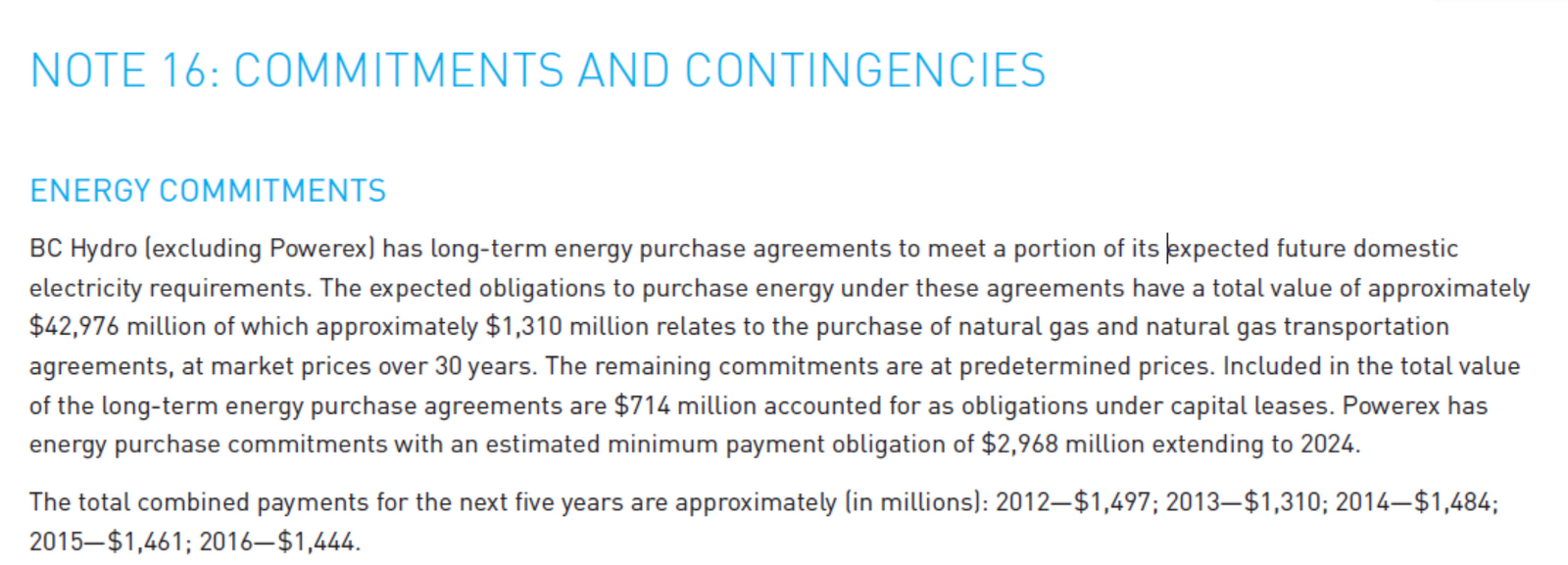 NOTE 16: COMMITMENTS AND CONTINGENCIES

ENERGY COMMITMENTS

BC Hydro (excluding Powerex) has long-term energy purchase agreements to meet a portion of its expected future domestic electricity requirements. The expected obligations to purchase energy under these agreements have a total value of approximately \$42,976 million of which approximately \$1,310 million relates to the purchase of natural gas and natural gas transportation agreements, at market prices over 30 years. The remaining commitments are at predetermined prices. Included in the total value of the long-term energy purchase agreements are \$714 million accounted for as obligations under capital leases. Powerex has energy purchase commitments with an estimated minimum payment obligation of \$2,968 million extending to 2024.

The total combined payments for the next five years are approximately (in millions): 2012—\$1,497; 2013—\$1,310; 2014—\$1,484; 2015—\$1,461; 2016—\$1,444.